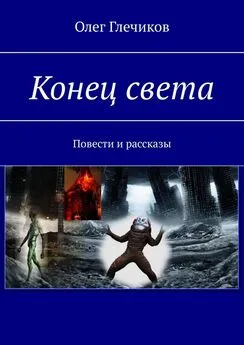 Олег Глечиков

Конец света

Повести и рассказы